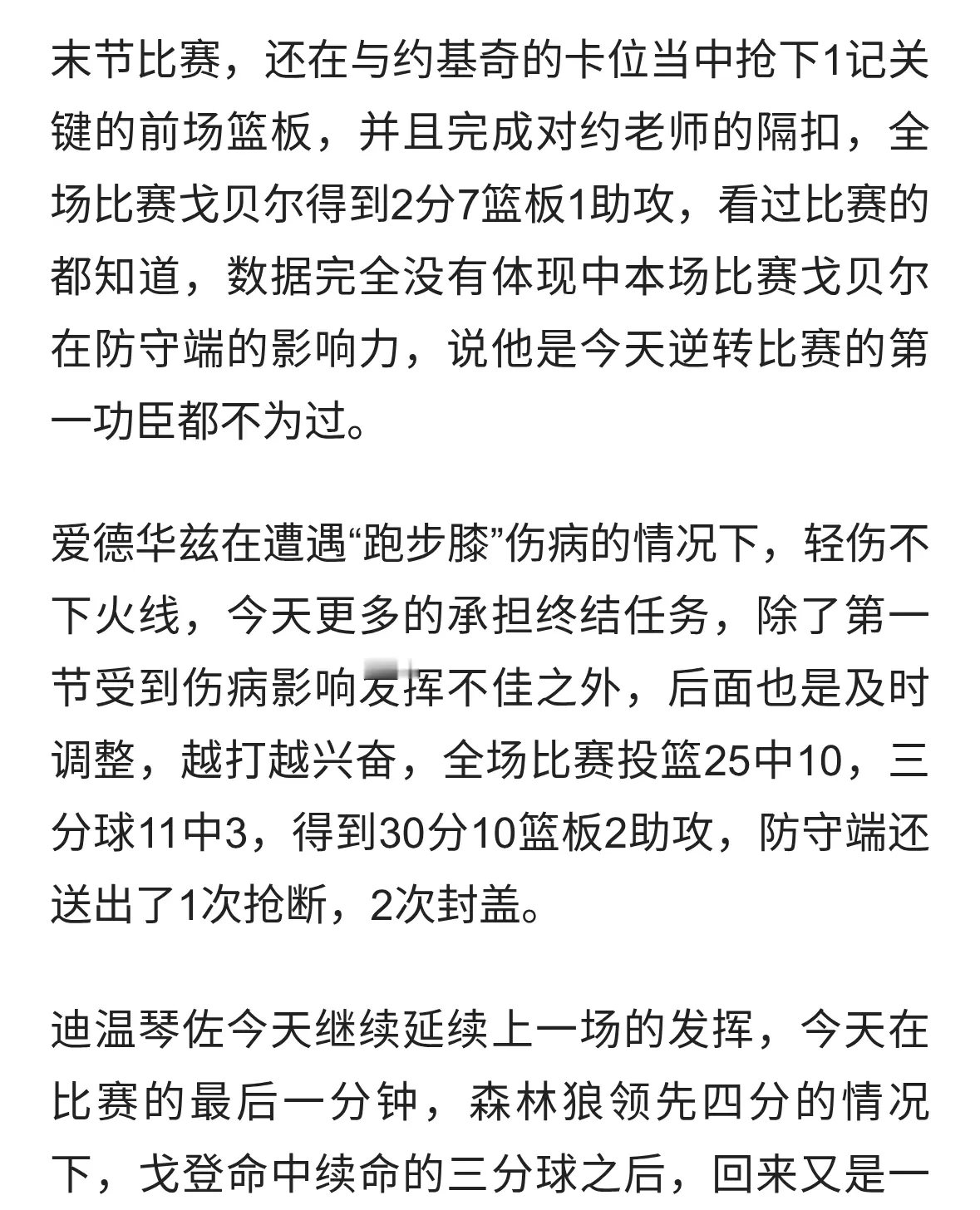 末节比赛，还在与约基奇的卡位当中抢下1记关键的前场篮板，并且完成对约老师的隔扣，全场比赛戈贝尔得到2分7篮板1助攻，看过比赛的都知道，数据完全没有体现中本场比赛戈贝尔在防守端的影响力，说他是今天逆转比赛的第一功臣都不为过。

爱德华兹在遭遇“跑步膝”伤病的情况下，轻伤不下火线，今天更多的承担终结任务，除了第一节受到伤病影响发挥不佳之外，后面也是及时调整，越打越兴奋，全场比赛投篮25中10，三分球11中3，得到30分10篮板2助攻，防守端还送出了1次抢断，2次封盖。

迪温琴佐今天继续延续上一场的发挥，今天在比赛的最后一分钟，森林狼领先四分的情况下，戈登命中续命的三分球之后，回来又是一